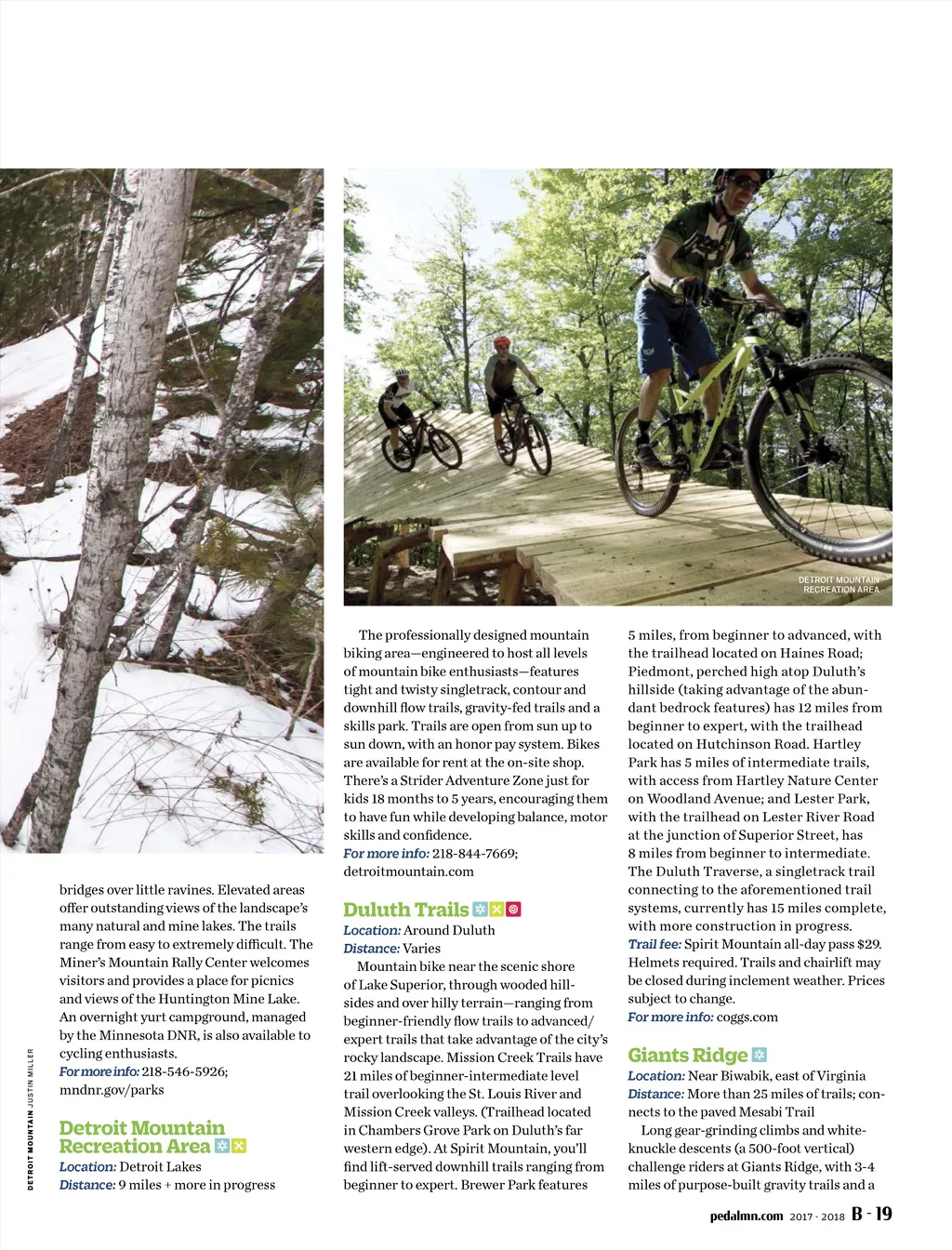 DETROIT MOUNTAIN RECREATION AREA

DETROIT MOUNTAIN JUSTIN MILLER

bridges over little ravines. Elevated areas offer outstanding views of the landscape's many natural and mine lakes. The trails range from easy to extremely difficult. The Miner's Mountain Rally Center welcomes visitors and provides a place for picnics and views of the Huntington Mine Lake. An overnight yurt campground, managed by the Minnesota DNR, is also available to cycling enthusiasts.
For more info: 218-546-5926; mndnr.gov/parks

Detroit Mountain Recreation Area
Location: Detroit Lakes
Distance: 9 miles + more in progress

The professionally designed mountain biking area—engineered to host all levels of mountain bike enthusiasts—features tight and twisty singletrack, contour and downhill flow trails, gravity-fed trails and a skills park. Trails are open from sun up to sun down, with an honor pay system. Bikes are available for rent at the on-site shop. There's a Strider Adventure Zone just for kids 18 months to 5 years, encouraging them to have fun while developing balance, motor skills and confidence.
For more info: 218-844-7669; detroitmountain.com

Duluth Trails
Location: Around Duluth
Distance: Varies
Mountain bike near the scenic shore of Lake Superior, through wooded hillsides and over hilly terrain—ranging from beginner-friendly flow trails to advanced/expert trails that take advantage of the city's rocky landscape. Mission Creek Trails have 21 miles of beginner-intermediate level trail overlooking the St. Louis River and Mission Creek valleys. (Trailhead located in Chambers Grove Park on Duluth's far western edge). At Spirit Mountain, you'll find lift-served downhill trails ranging from beginner to expert. Brewer Park features 5 miles, from beginner to advanced, with the trailhead located on Haines Road; Piedmont, perched high atop Duluth's hillside (taking advantage of the abundant bedrock features) has 12 miles from beginner to expert, with the trailhead located on Hutchinson Road. Hartley Park has 5 miles of intermediate trails, with access from Hartley Nature Center on Woodland Avenue; and Lester Park, with the trailhead on Lester River Road at the junction of Superior Street, has 8 miles from beginner to intermediate. The Duluth Traverse, a singletrack trail connecting to the aforementioned trail systems, currently has 15 miles complete, with more construction in progress.
Trail fee: Spirit Mountain all-day pass $29. Helmets required. Trails and chairlift may be closed during inclement weather. Prices subject to change.
For more info: coggs.com

Giants Ridge
Location: Near Biwabik, east of Virginia
Distance: More than 25 miles of trails; connects to the paved Mesabi Trail
Long gear-grinding climbs and white-knuckle descents (a 500-foot vertical) challenge riders at Giants Ridge, with 3-4 miles of purpose-built gravity trails and a

pedalmn.com 2017 · 2018 B - 19